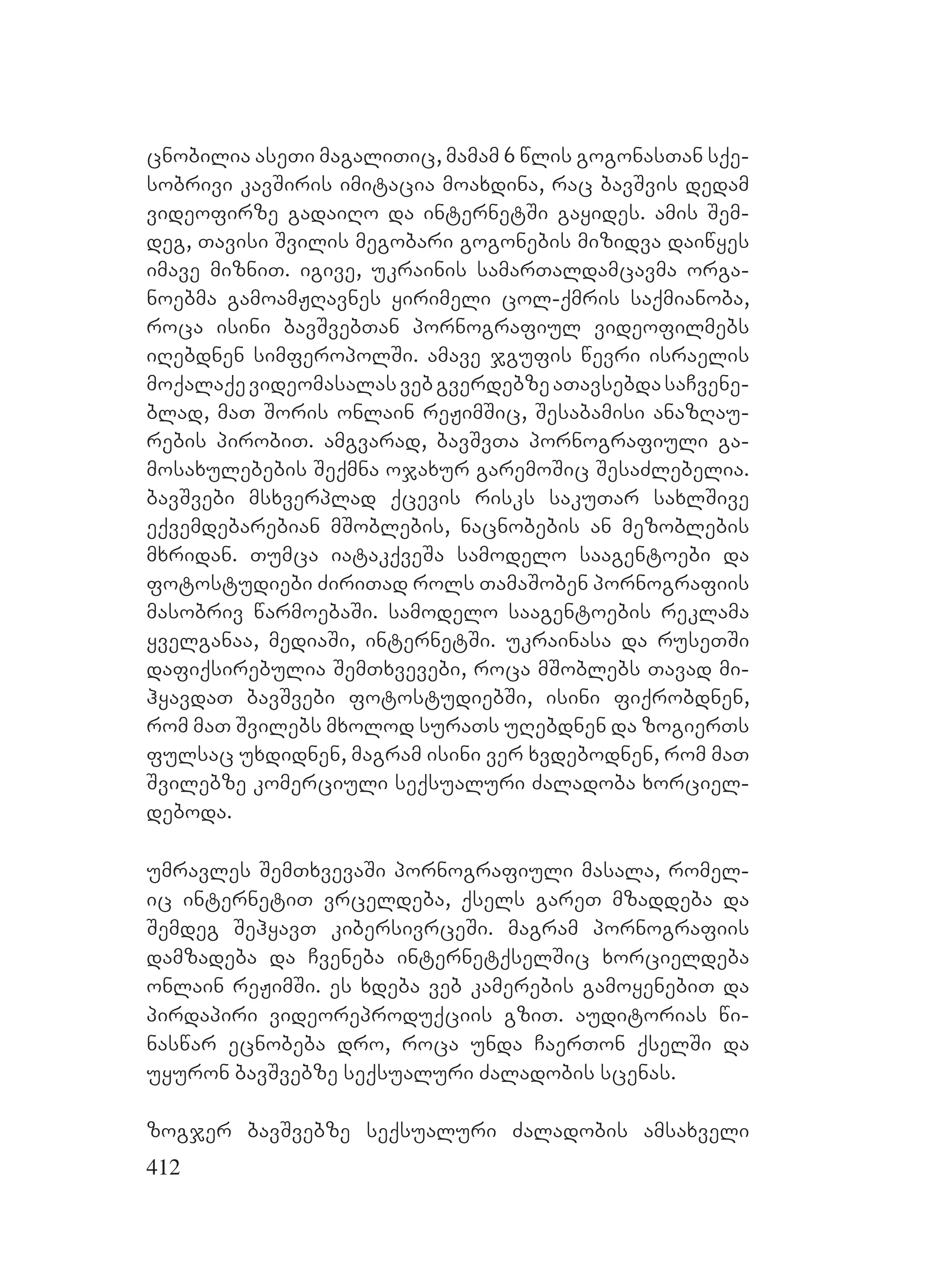 ცნობილია ასეთი მაგალითიც, მამამ 6 წლის გოგონასთან სქესობრივი კავშირის იმიტაცია მოახდინა, რაც ბავშვის დედამ ვიდეოფირზე გადაიღო და ინტერნეტში გაყიდეს. ამის შემდეგ, თავისი შვილის მეგობარი გოგონების მიზიდვა დაიწყეს იმავე მიზნით. იგივე, უკრაინის სამართალდამცავმა ორგანოებმა გამოამჟღავნეს ყირიმელი ცოლ-ქმრის საქმიანობა, როცა ისინი ბავშვებთან პორნოგრაფიულ ვიდეოფილმებს იღებდნენ სიმფეროპოლში. ამავე ჯგუფის წევრი ისრაელის მოქალაქე ვიდეომასალას ვებ გვერდებზე ათავსებდა საჩვენებლად, მათ შორის ონლაინ რეჟიმშიც, შესაბამისი ანაზღაურების პირობით. ამგვარად, ბავშვთა პორნოგრაფიული გამოსახულებების შექმნა ოჯახურ გარემოშიც შესაძლებელია. ბავშვები მსხვერპლად ქცევის რისკს საკუთარ სახლშივე ექვემდებარებიან მშობლების, ნაცნობების ან მეზობლების მხრიდან. თუმცა იატაკქვეშა სამოდელო სააგენტოები და ფოტოსტუდიები ძირითად როლს თამაშობენ პორნოგრაფიის მასობრივ წარმოებაში. სამოდელო სააგენტოების რეკლამა ყველგანაა, მედიაში, ინტერნეტში. უკრაინასა და რუსეთში დაფიქსირებულია შემთხვევები, როცა მშობლებს თავად მიჰყავდათ ბავშვები ფოტოსტუდიებში, ისინი ფიქრობდნენ, რომ მათ შვილებს მხოლოდ სურათს უღებდნენ და ზოგიერთს ფულსაც უხდიდნენ, მაგრამ ისინი ვერ ხვდებოდნენ, რომ მათ შვილებზე კომერციული სექსუალური ძალადობა ხორციელდებოდა.

უმრავლეს შემთხვევაში პორნოგრაფიული მასალა, რომელიც ინტერნეტით ვრცელდება, ქსელს გარეთ მზადდება და შემდეგ შეჰყავთ კიბერსივრცეში. მაგრამ პორნოგრაფიის დამზადება და ჩვენება ინტერნეტქსელშიც ხორციელდება ონლაინ რეჟიმში. ეს ხდება ვებ კამერების გამოყენებით და პირდაპირი ვიდეორეპროდუქციის გზით. აუდიტორიას წინასწარ ეცნობება დრო, როცა უნდა ჩაერთონ ქსელში და უყურონ ბავშვებზე სექსუალური ძალადობის სცენას.

ზოგჯერ ბავშვებზე სექსუალური ძალადობის ამსახველი
412